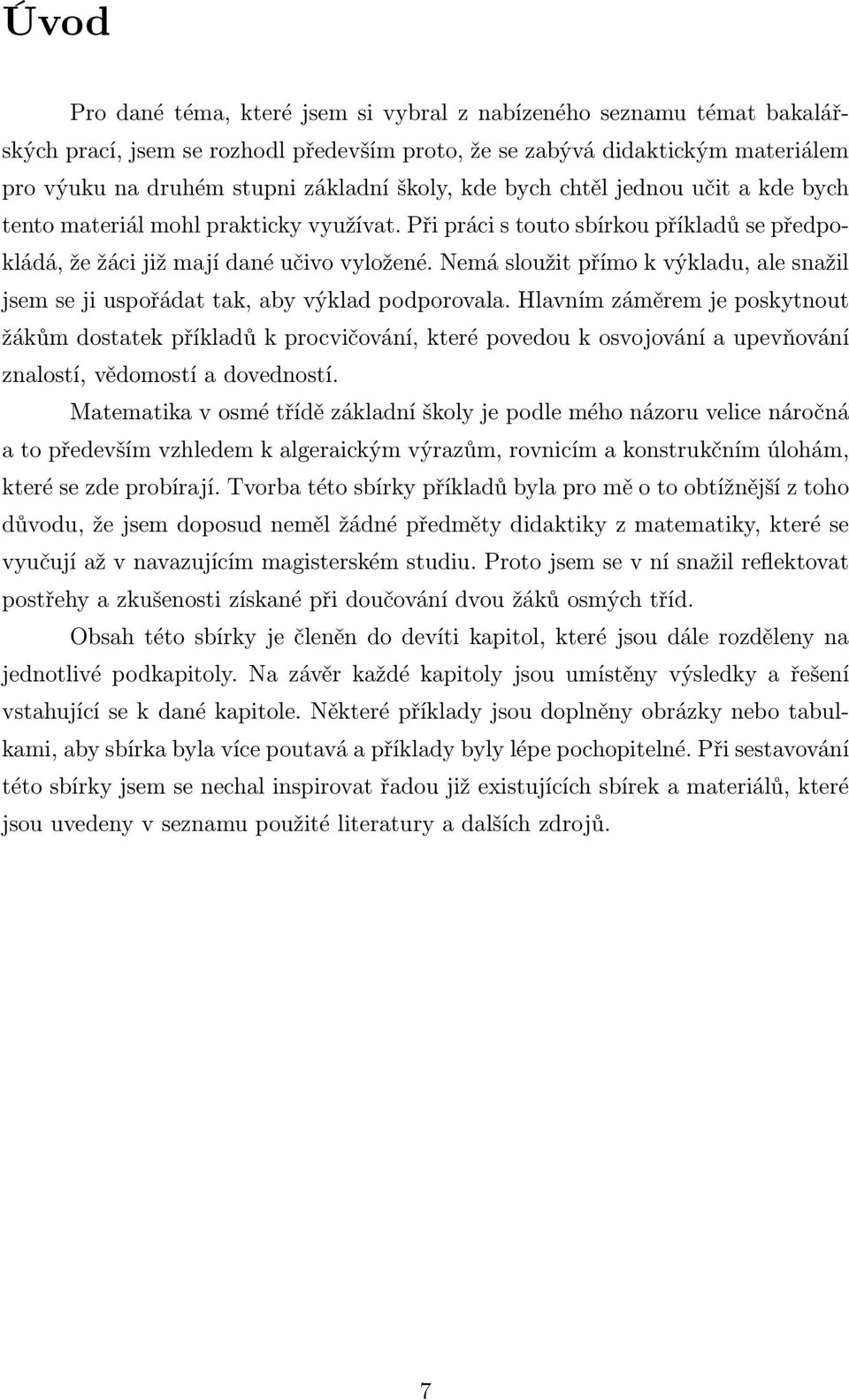 Úvod

Pro dané téma, které jsem si vybral z nabízeného seznamu témat bakalářských prací, jsem se rozhodl především proto, že se zabývá didaktickým materiálem pro výuku na druhém stupni základní školy, kde bych chtěl jednou učit a kde bych tento materiál mohl prakticky využívat. Při práci s touto sbírkou příkladů se předpokládá, že žáci již mají dané učivo vyložené. Nemá sloužit přímo k výkladu, ale snažil jsem se ji uspořádat tak, aby výklad podporovala. Hlavním záměrem je poskytnout žákům dostatek příkladů k procvičování, které povedou k osvojování a upevňování znalostí, vědomostí a dovedností.

Matematika v osmé třídě základní školy je podle mého názoru velice náročná a to především vzhledem k algeraickým výrazům, rovnicím a konstrukčním úlohám, které se zde probírají. Tvorba této sbírky příkladů byla pro mě o to obtížnější z toho důvodu, že jsem doposud neměl žádné předměty didaktiky z matematiky, které se vyučují až v navazujícím magisterském studiu. Proto jsem se v ní snažil reflektovat postřehy a zkušenosti získané při doučování dvou žáků osmých tříd.

Obsah této sbírky je členěn do devíti kapitol, které jsou dále rozděleny na jednotlivé podkapitoly. Na závěr každé kapitoly jsou umístěny výsledky a řešení vstahující se k dané kapitole. Některé příklady jsou doplněny obrázky nebo tabulkami, aby sbírka byla více poutavá a příklady byly lépe pochopitelné. Při sestavování této sbírky jsem se nechal inspirovat řadou již existujících sbírek a materiálů, které jsou uvedeny v seznamu použité literatury a dalších zdrojů.

7